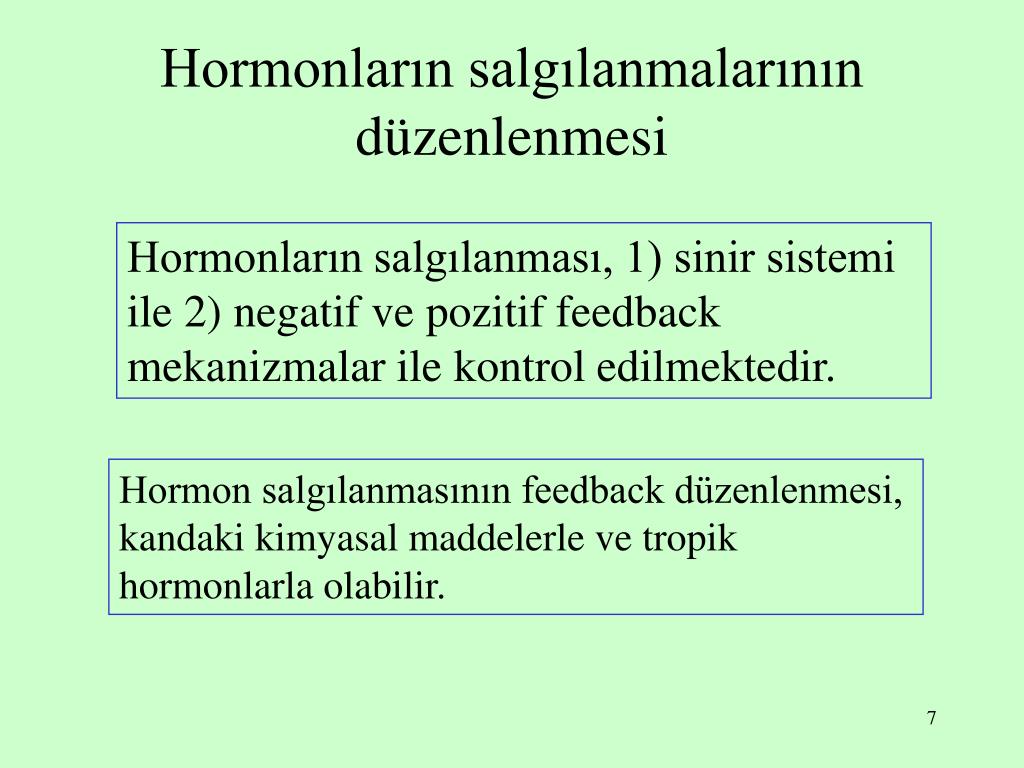 Hormonların salgılanmalarının düzenlenmesi

Hormonların salgılanması, 1) sinir sistemi ile 2) negatif ve pozitif feedback mekanizmalar ile kontrol edilmektedir.

Hormon salgılanmasının feedback düzenlenmesi, kandaki kimyasal maddelerle ve tropik hormonlarla olabilir.

7